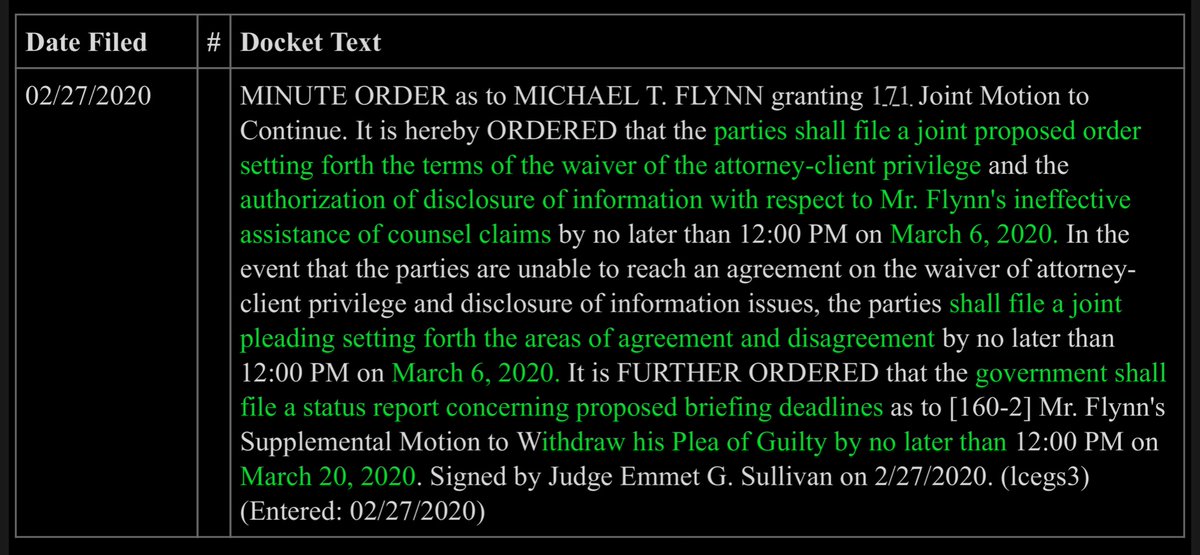 | Date Filed | # | Docket Text |
|---|---|---|
| 02/27/2020 | | MINUTE ORDER as to MICHAEL T. FLYNN granting 171 Joint Motion to Continue. It is hereby ORDERED that the parties shall file a joint proposed order setting forth the terms of the waiver of the attorney-client privilege and the authorization of disclosure of information with respect to Mr. Flynn's ineffective assistance of counsel claims by no later than 12:00 PM on March 6, 2020. In the event that the parties are unable to reach an agreement on the waiver of attorney-client privilege and disclosure of information issues, the parties shall file a joint pleading setting forth the areas of agreement and disagreement by no later than 12:00 PM on March 6, 2020. It is FURTHER ORDERED that the government shall file a status report concerning proposed briefing deadlines as to [160-2] Mr. Flynn's Supplemental Motion to Withdraw his Plea of Guilty by no later than 12:00 PM on March 20, 2020. Signed by Judge Emmet G. Sullivan on 2/27/2020. (lcegs3) (Entered: 02/27/2020) |